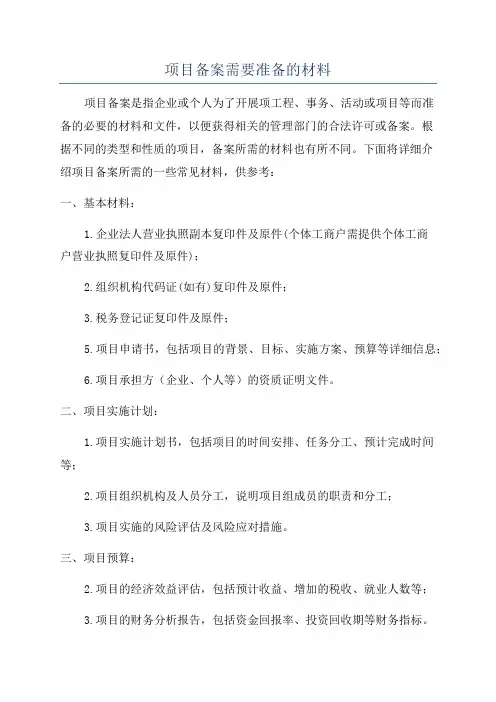 项目备案需要准备的材料

项目备案是指企业或个人为了开展项工程、事务、活动或项目等而准备的必要的材料和文件，以便获得相关的管理部门的合法许可或备案。根据不同的类型和性质的项目，备案所需的材料也有所不同。下面将详细介绍项目备案所需的一些常见材料，供参考：

一、基本材料：

1.企业法人营业执照副本复印件及原件(个体工商户需提供个体工商户营业执照复印件及原件)；

2.组织机构代码证(如有)复印件及原件；

3.税务登记证复印件及原件；

5.项目申请书，包括项目的背景、目标、实施方案、预算等详细信息；

6.项目承担方（企业、个人等）的资质证明文件。

二、项目实施计划：

1.项目实施计划书，包括项目的时间安排、任务分工、预计完成时间等；

2.项目组织机构及人员分工，说明项目组成员的职责和分工；

3.项目实施的风险评估及风险应对措施。

三、项目预算：

2.项目的经济效益评估，包括预计收益、增加的税收、就业人数等；

3.项目的财务分析报告，包括资金回报率、投资回收期等财务指标。